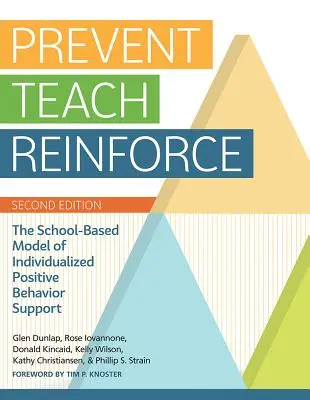 PREVENT
TEACH
REINFORCE

SECOND EDITION

The School-Based Model of Individualized Positive Behavior Support

Glen Dunlap, Rose Iovannone, Donald Kincaid, Kelly Wilson, Kathy Christiansen, & Phillip S. Strain

FOREWORD BY TIM P. KNOSTER